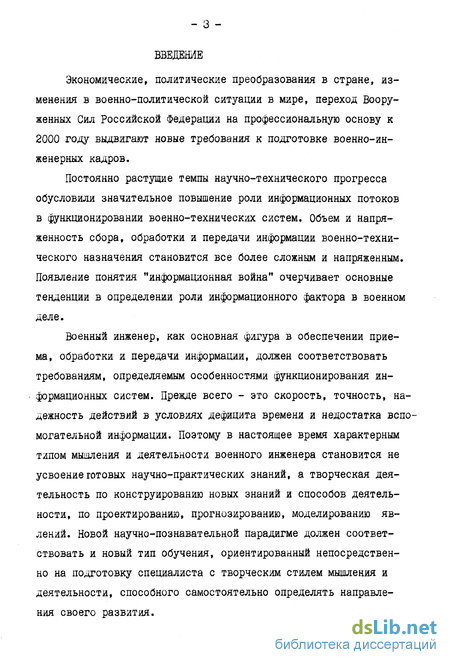 - 3 -

ВВЕДЕНИЕ

Экономические, политические преобразования в стране, изменения в военно-политической ситуации в мире, переход Вооруженных Сил Российской Федерации на профессиональную основу к 2000 году выдвигают новые требования к подготовке военно-инженерных кадров.

Постоянно растущие темпы научно-технического прогресса обусловили значительное повышение роли информационных потоков в функционировании военно-технических систем. Объем и напряженность сбора, обработки и передачи информации военно-технического назначения становится все более сложным и напряженным. Появление понятия "информационная война" очерчивает основные тенденции в определении роли информационного фактора в военном деле.

Военный инженер, как основная фигура в обеспечении приема, обработки и передачи информации, должен соответствовать требованиям, определяемым особенностями функционирования информационных систем. Прежде всего - это скорость, точность, надежность действий в условиях дефицита времени и недостатка вспомогательной информации. Поэтому в настоящее время характерным типом мышления и деятельности военного инженера становится не усвоение готовых научно-практических знаний, а творческая деятельность по конструированию новых знаний и способов деятельности, по проектированию, прогнозированию, моделированию явлений. Новой научно-познавательной парадигме должен соответствовать и новый тип обучения, ориентированный непосредственно на подготовку специалиста с творческим стилем мышления и деятельности, способного самостоятельно определять направления своего развития.

dsLib.net
библиотека диссертаций